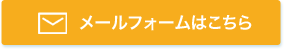 メールフォームはこちら